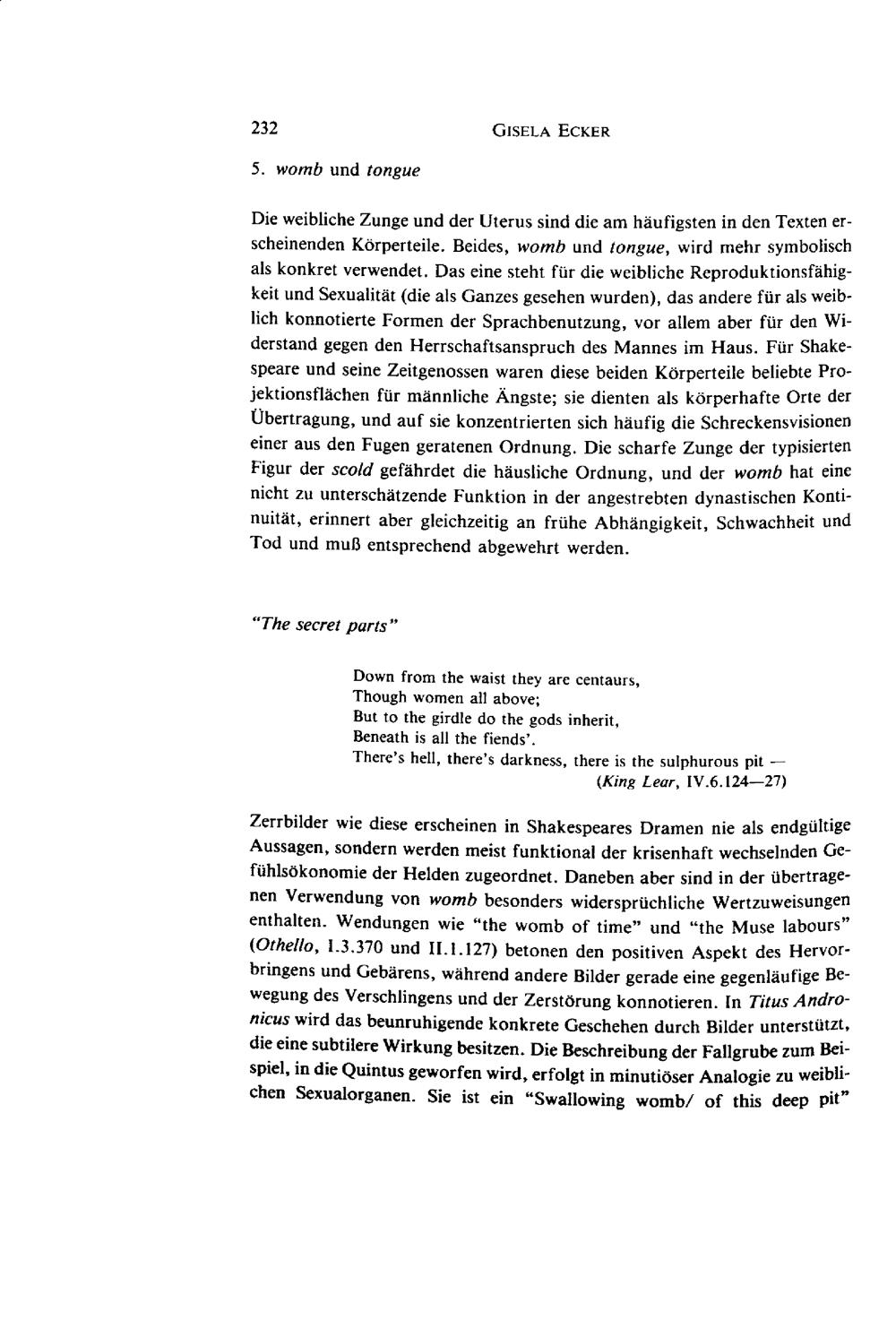 232 GISELA ECKER

5. womb und tongue

Die weibliche Zunge und der Uterus sind die am häufigsten in den Texten erscheinenden Körperteile. Beides, womb und tongue, wird mehr symbolisch als konkret verwendet. Das eine steht für die weibliche Reproduktionsfähigkeit und Sexualität (die als Ganzes gesehen wurden), das andere für als weiblich konnotierte Formen der Sprachbenutzung, vor allem aber für den Widerstand gegen den Herrschaftsanspruch des Mannes im Haus. Für Shakespeare und seine Zeitgenossen waren diese beiden Körperteile beliebte Projektionsflächen für männliche Ängste; sie dienten als körperhafte Orte der Übertragung, und auf sie konzentrierten sich häufig die Schreckensvisionen einer aus den Fugen geratenen Ordnung. Die scharfe Zunge der typisierten Figur der scold gefährdet die häusliche Ordnung, und der womb hat eine nicht zu unterschätzende Funktion in der angestrebten dynastischen Kontinuität, erinnert aber gleichzeitig an frühe Abhängigkeit, Schwachheit und Tod und muß entsprechend abgewehrt werden.

"The secret parts"

Down from the waist they are centaurs,
Though women all above;
But to the girdle do the gods inherit,
Beneath is all the fiends'.
There's hell, there's darkness, there is the sulphurous pit —
(King Lear, IV.6.124—27)

Zerrbilder wie diese erscheinen in Shakespeares Dramen nie als endgültige Aussagen, sondern werden meist funktional der krisenhaft wechselnden Gefühlsökonomie der Helden zugeordnet. Daneben aber sind in der übertragenen Verwendung von womb besonders widersprüchliche Wertzuweisungen enthalten. Wendungen wie "the womb of time" und "the Muse labours" (Othello, I.3.370 und II.1.127) betonen den positiven Aspekt des Hervorbringens und Gebärens, während andere Bilder gerade eine gegenläufige Bewegung des Verschlingens und der Zerstörung konnotieren. In Titus Andronicus wird das beunruhigende konkrete Geschehen durch Bilder unterstützt, die eine subtilere Wirkung besitzen. Die Beschreibung der Fallgrube zum Beispiel, in die Quintus geworfen wird, erfolgt in minutiöser Analogie zu weiblichen Sexualorganen. Sie ist ein "Swallowing womb/ of this deep pit"